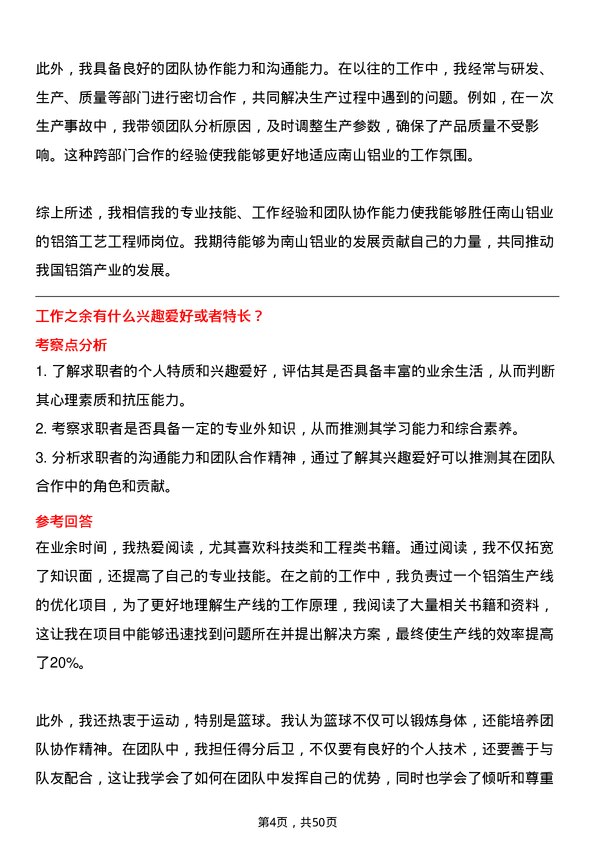 此外，我具备良好的团队协作能力和沟通能力。在以往的工作中，我经常与研发、生产、质量等部门进行密切合作，共同解决生产过程中遇到的问题。例如，在一次生产事故中，我带领团队分析原因，及时调整生产参数，确保了产品质量不受影响。这种跨部门合作的经验使我能够更好地适应南山铝业的工作氛围。

综上所述，我相信我的专业技能、工作经验和团队协作能力使我能够胜任南山铝业的铝箔工艺工程师岗位。我期待能够为南山铝业的发展贡献自己的力量，共同推动我国铝箔产业的发展。

工作之余有什么兴趣爱好或者特长？

考察点分析

1. 了解求职者的个人特质和兴趣爱好，评估其是否具备丰富的业余生活，从而判断其心理素质和抗压能力。
2. 考察求职者是否具备一定的专业外知识，从而推测其学习能力和综合素养。
3. 分析求职者的沟通能力和团队合作精神，通过了解其兴趣爱好可以推测其在团队合作中的角色和贡献。

参考回答

在业余时间，我热爱阅读，尤其喜欢科技类和工程类书籍。通过阅读，我不仅拓宽了知识面，还提高了自己的专业技能。在之前的工作中，我负责过一个铝箔生产线的优化项目，为了更好地理解生产线的工作原理，我阅读了大量相关书籍和资料，这让我在项目中能够迅速找到问题所在并提出解决方案，最终使生产线的效率提高了20%。

此外，我还热衷于运动，特别是篮球。我认为篮球不仅可以锻炼身体，还能培养团队协作精神。在团队中，我担任得分后卫，不仅要有良好的个人技术，还要善于与队友配合，这让我学会了如何在团队中发挥自己的优势，同时也学会了倾听和尊重

第4页，共50页